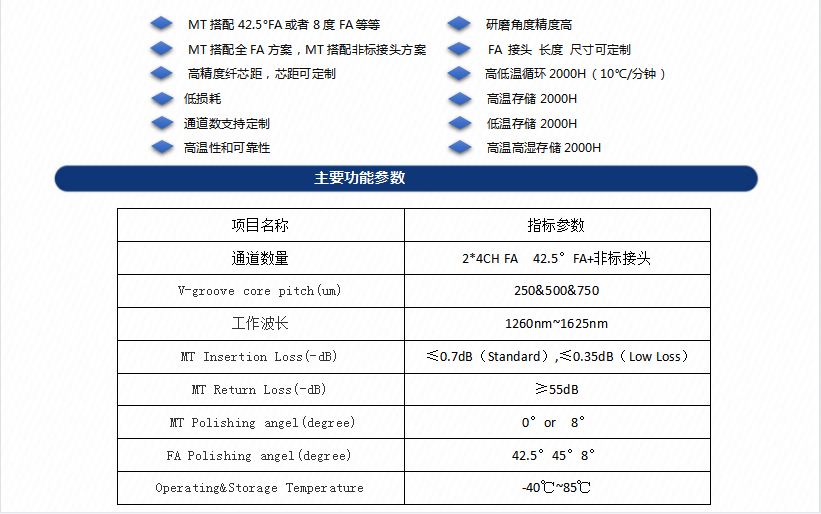 MT 搭配 42.5°FA 或者 8 度 FA 等等

MT 搭配全 FA 方案，MT 搭配非标接头方案

高精度纤芯距，芯距可定制

低损耗

通道数支持定制

高温性和可靠性

研磨角度精度高

FA 接头 长度 尺寸可定制

高低温循环 2000H（10℃/分钟）

高温存储 2000H

低温存储 2000H

高温高湿存储 2000H

主要功能参数

| 项目名称 | 指标参数 |
|---|---|
| 通道数量 | 2*4CH FA 42.5° FA+非标接头 |
| V-groove core pitch(um) | 250&500&750 |
| 工作波长 | 1260nm~1625nm |
| MT Insertion Loss(-dB) | ≤0.7dB（Standard）,≤0.35dB（Low Loss） |
| MT Return Loss(-dB) | ≥55dB |
| MT Polishing angel(degree) | 0° or 8° |
| FA Polishing angel(degree) | 42.5° 45° 8° |
| Operating&Storage Temperature | -40℃~85℃ |